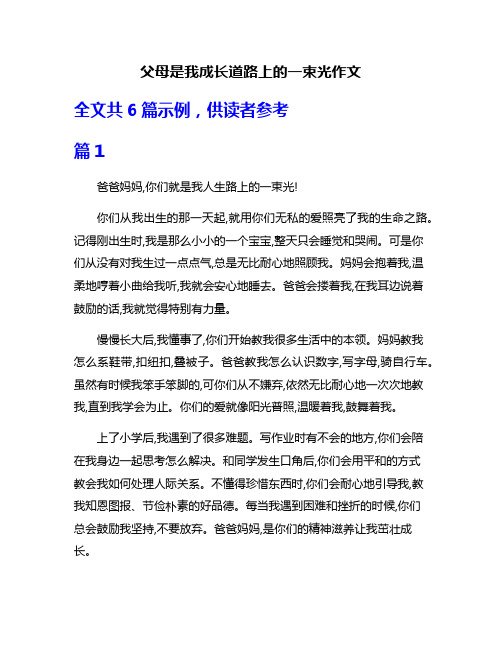 父母是我成长道路上的一束光作文

全文共 6 篇示例，供读者参考

篇 1

爸爸妈妈,你们就是我人生路上的一束光!

你们从我出生的那一天起,就用你们无私的爱照亮了我的生命之路。记得刚出生时,我是那么小小的一个宝宝,整天只会睡觉和哭闹。可是你们从没有对我生过一点点气,总是无比耐心地照顾我。妈妈会抱着我,温柔地哼着小曲给我听,我就会安心地睡去。爸爸会搂着我,在我耳边说着鼓励的话,我就觉得特别有力量。

慢慢长大后,我懂事了,你们开始教我很多生活中的本领。妈妈教我怎么系鞋带,扣纽扣,叠被子。爸爸教我怎么认识数字,写字母,骑自行车。虽然有时候我笨手笨脚的,可你们从不嫌弃,依然无比耐心地一次次地教我,直到我学会为止。你们的爱就像阳光普照,温暖着我,鼓舞着我。

上了小学后,我遇到了很多难题。写作业时有不会的地方,你们会陪在我身边一起思考怎么解决。和同学发生口角后,你们会用平和的方式教会我如何处理人际关系。不懂得珍惜东西时,你们会耐心地引导我,教我知恩图报、节俭朴素的好品德。每当我遇到困难和挫折的时候,你们总会鼓励我坚持,不要放弃。爸爸妈妈,是你们的精神滋养让我茁壮成长。